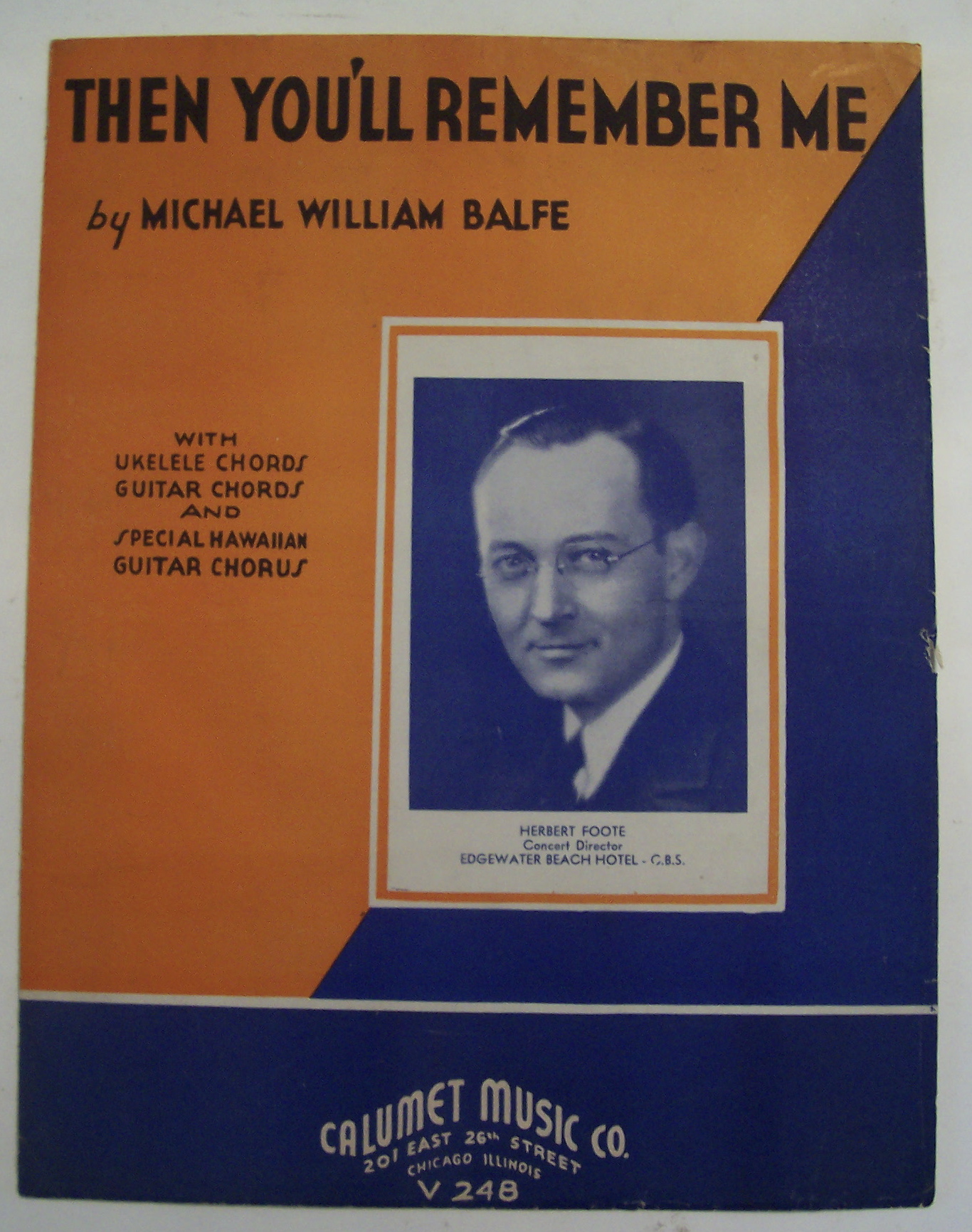 THEN YOU'LL REMEMBER ME

by MICHAEL WILLIAM BALFE

WITH
UKELELE CHORDS
GUITAR CHORDS
AND
SPECIAL HAWAIIAN
GUITAR CHORUS

HERBERT FOOTE
Concert Director
EDGEWATER BEACH HOTEL - C.B.S.

CALUMET MUSIC CO.
201 EAST 26th STREET
CHICAGO ILLINOIS
V 248